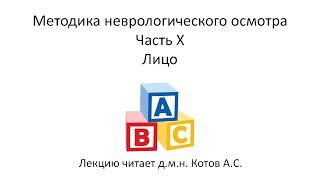 Методика неврологического осмотра
Часть X
Лицо

A
B
C

Лекцию читает д.м.н. Котов А.С.